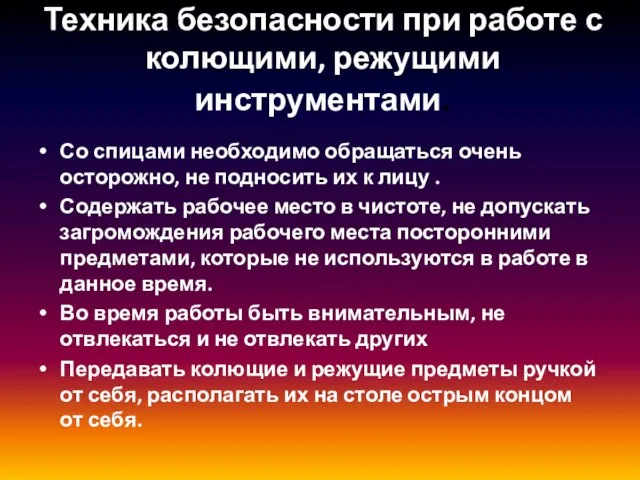 Техника безопасности при работе с колющими, режущими инструментами.

• Со спицами необходимо обращаться очень осторожно, не подносить их к лицу .
• Содержать рабочее место в чистоте, не допускать загромождения рабочего места посторонними предметами, которые не используются в работе в данное время.
• Во время работы быть внимательным, не отвлекаться и не отвлекать других
• Передавать колющие и режущие предметы ручкой от себя, располагать их на столе острым концом от себя.